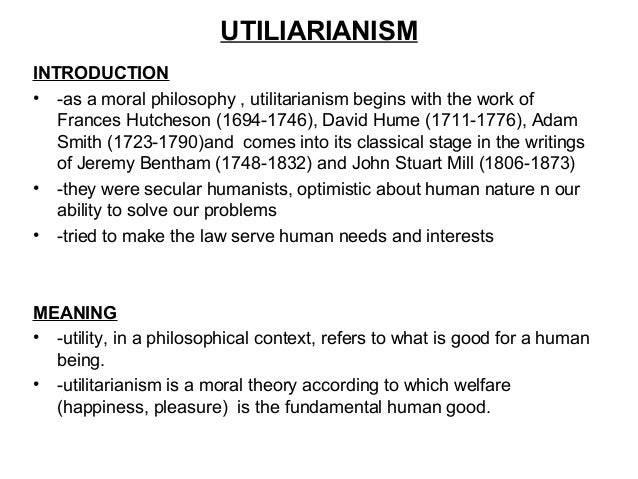 UTILIARIANISM

INTRODUCTION

• -as a moral philosophy , utilitarianism begins with the work of Frances Hutcheson (1694-1746), David Hume (1711-1776), Adam Smith (1723-1790)and comes into its classical stage in the writings of Jeremy Bentham (1748-1832) and John Stuart Mill (1806-1873)
• -they were secular humanists, optimistic about human nature n our ability to solve our problems
• -tried to make the law serve human needs and interests

MEANING

• -utility, in a philosophical context, refers to what is good for a human being.
• -utilitarianism is a moral theory according to which welfare (happiness, pleasure) is the fundamental human good.